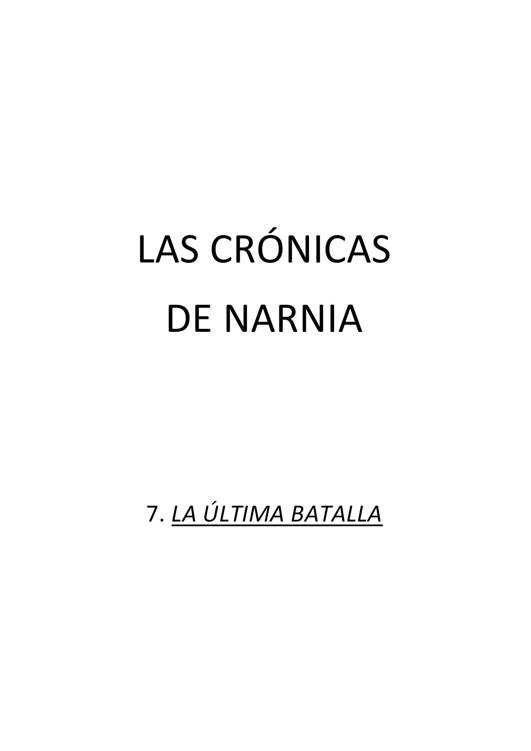 LAS CRÓNICAS

DE NARNIA

7. LA ÚLTIMA BATALLA